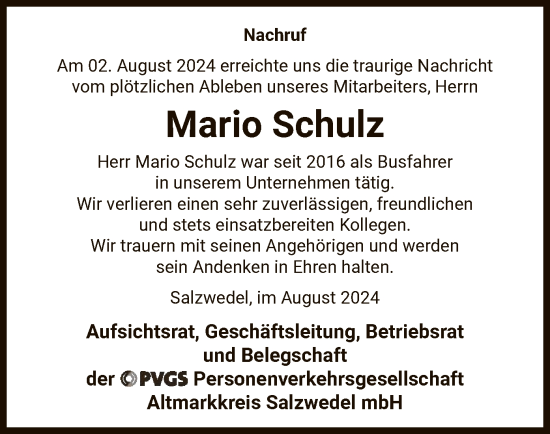 Nachruf

Am 02. August 2024 erreichte uns die traurige Nachricht vom plötzlichen Ableben unseres Mitarbeiters, Herrn

Mario Schulz

Herr Mario Schulz war seit 2016 als Busfahrer in unserem Unternehmen tätig.
Wir verlieren einen sehr zuverlässigen, freundlichen und stets einsatzbereiten Kollegen.
Wir trauern mit seinen Angehörigen und werden sein Andenken in Ehren halten.

Salzwedel, im August 2024

Aufsichtsrat, Geschäftsleitung, Betriebsrat und Belegschaft der PVGS Personenverkehrsgesellschaft Altmarkkreis Salzwedel mbH